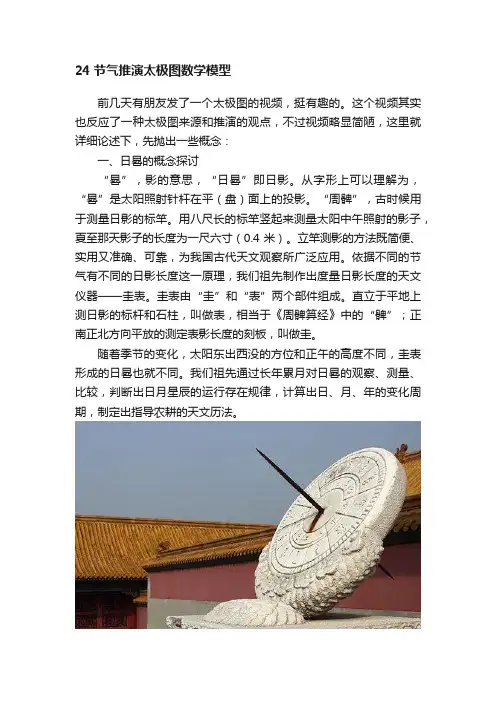 24 节气推演太极图数学模型

前几天有朋友发了一个太极图的视频，挺有趣的。这个视频其实也反应了一种太极图来源和推演的观点，不过视频略显简陋，这里就详细论述下，先抛出一些概念：

一、日晷的概念探讨

“晷”，影的意思，“日晷”即日影。从字形上可以理解为，“晷”是太阳照射针杆在平（盘）面上的投影。“周髀”，古时候用于测量日影的标竿。用八尺长的标竿竖起来测量太阳中午照射的影子，夏至那天影子的长度为一尺六寸（0.4 米）。立竿测影的方法既简便、实用又准确、可靠，为我国古代天文观察所广泛应用。依据不同的节气有不同的日影长度这一原理，我们祖先制作出度量日影长度的天文仪器——圭表。圭表由“圭”和“表”两个部件组成。直立于平地上测日影的标杆和石柱，叫做表，相当于《周髀算经》中的“髀”；正南正北方向平放的测定表影长度的刻板，叫做圭。

随着季节的变化，太阳东出西没的方位和正午的高度不同，圭表形成的日晷也就不同。我们祖先通过长年累月对日晷的观察、测量、比较，判断出日月星辰的运行存在规律，计算出日、月、年的变化周期，制定出指导农耕的天文历法。